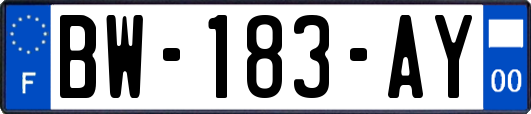 F
BW-183-AY
00